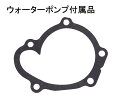 ウォーターポンプ付属品